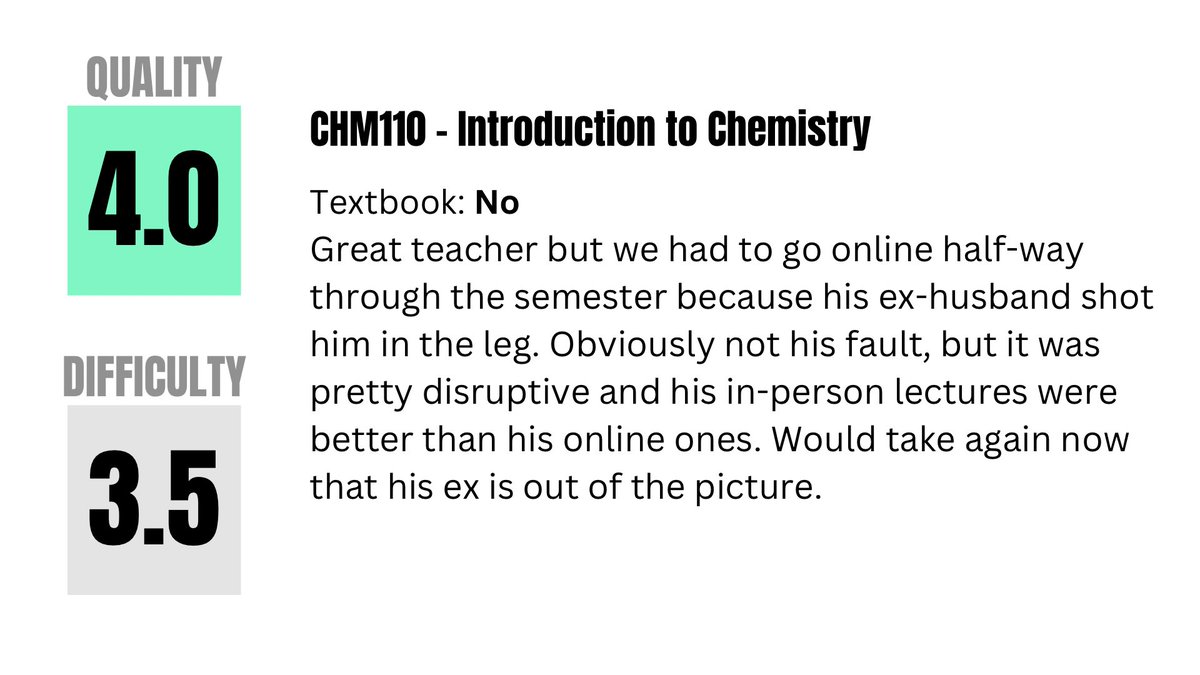 QUALITY

4.0

DIFFICULTY

3.5

CHM110 - Introduction to Chemistry

Textbook: No

Great teacher but we had to go online half-way through the semester because his ex-husband shot him in the leg. Obviously not his fault, but it was pretty disruptive and his in-person lectures were better than his online ones. Would take again now that his ex is out of the picture.